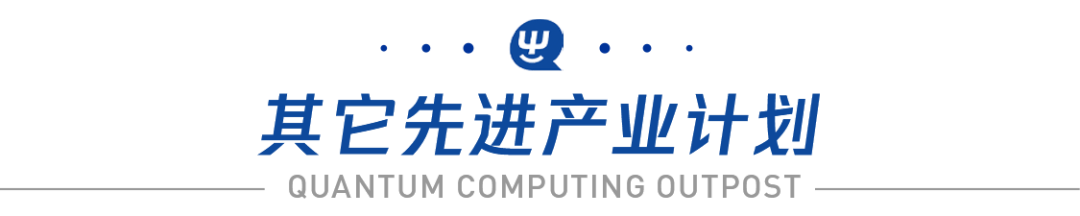 其它先进产业计划

QUANTUM COMPUTING OUTPOST